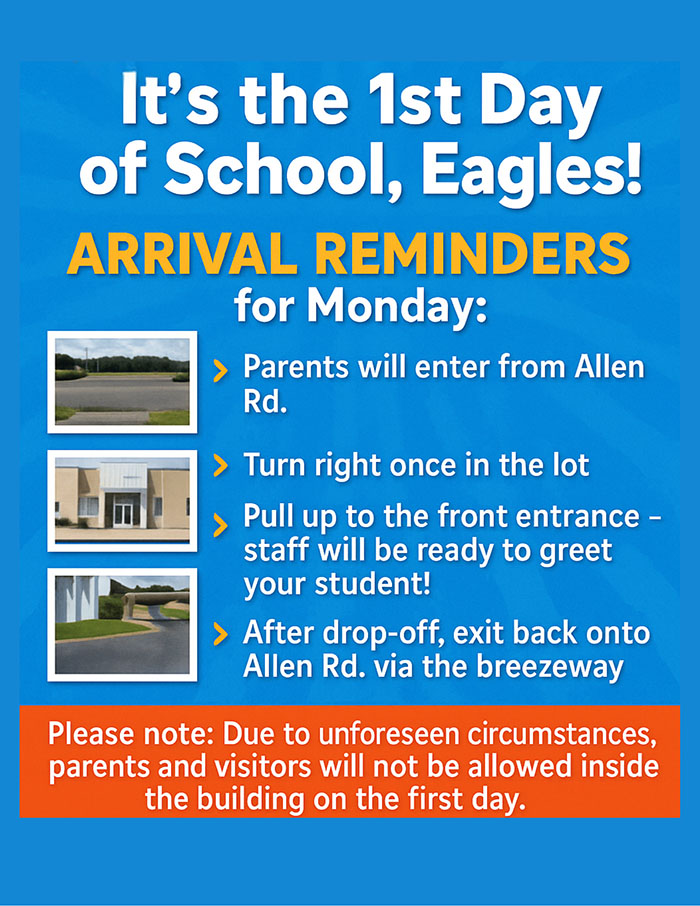 It's the 1st Day of School, Eagles!

ARRIVAL REMINDERS for Monday:

> Parents will enter from Allen Rd.

> Turn right once in the lot

> Pull up to the front entrance – staff will be ready to greet your student!

> After drop-off, exit back onto Allen Rd. via the breezeway

Please note: Due to unforeseen circumstances, parents and visitors will not be allowed inside the building on the first day.